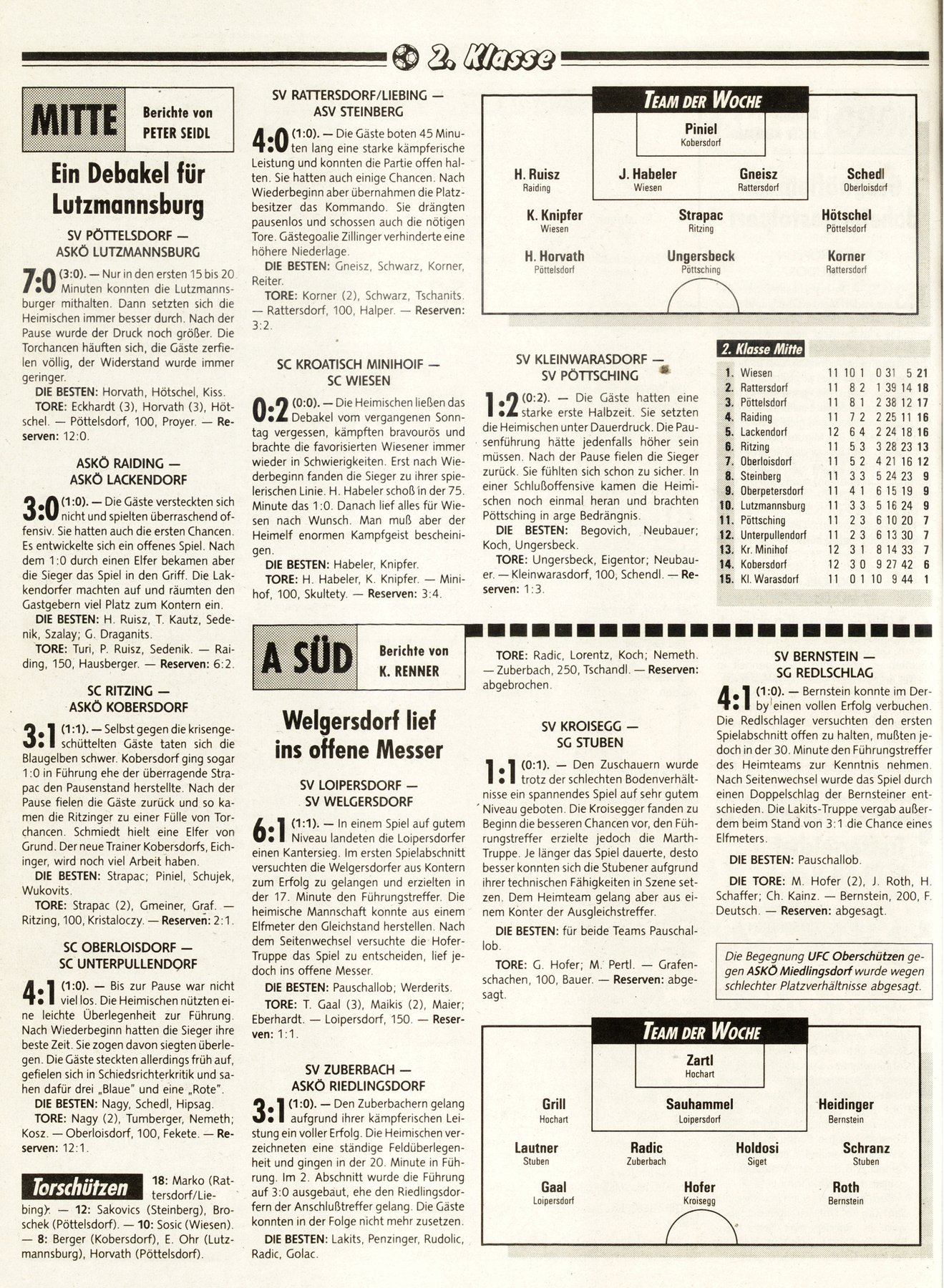 2. Klasse

MITTE Berichte von PETER SEIDL

Ein Debakel für Lutzmannsburg

SV PÖTTELSDORF — ASKÖ LUTZMANNSBURG

7:0 (3:0). — Nur in den ersten 15 bis 20 Minuten konnten die Lutzmannsburger mithalten. Dann setzten sich die Heimischen immer besser durch. Nach der Pause wurde der Druck noch größer. Die Torchancen häuften sich, die Gäste zerfielen völlig, der Widerstand wurde immer geringer.

DIE BESTEN: Horvath, Hötschel, Kiss.

TORE: Eckhardt (3), Horvath (3), Hötschel. — Pöttelsdorf, 100, Proyer. — Reserven: 12:0.

ASKÖ RAIDING — ASKÖ LACKENDORF

3:0 (1:0). — Die Gäste versteckten sich nicht und spielten überraschend offensiv. Sie hatten auch die ersten Chancen. Es entwickelte sich ein offenes Spiel. Nach dem 1:0 durch einen Elfer bekamen aber die Sieger das Spiel in den Griff. Die Lakkendorfer machten auf und räumten den Gastgebern viel Platz zum Kontern ein.

DIE BESTEN: H. Ruisz, T. Kautz, Sedenik, Szalay; G. Draganits.

TORE: Turi, P. Ruisz, Sedenik. — Raiding, 150, Hausberger. — Reserven: 6:2.

SC RITZING — ASKÖ KOBERSDORF

3:1 (1:1). — Selbst gegen die krisengeschüttelten Gäste taten sich die Blaugelben schwer. Kobersdorf ging sogar 1:0 in Führung ehe der überragende Strapac den Pausenstand herstellte. Nach der Pause fielen die Gäste zurück und so kamen die Ritzinger zu einer Fülle von Torchancen. Schmiedt hielt eine Elfer von Grund. Der neue Trainer Kobersdorfs, Eichinger, wird noch viel Arbeit haben.

DIE BESTEN: Strapac; Piniel, Schujek, Wukovits.

TORE: Strapac (2), Gmeiner, Graf. — Ritzing, 100, Kristaloczy. — Reserven: 2:1.

SC OBERLOISDORF — SC UNTERPULLENDORF

4:1 (1:0). — Bis zur Pause war nicht viel los. Die Heimischen nützten eine leichte Überlegenheit zur Führung. Nach Wiederbeginn hatten die Sieger ihre beste Zeit. Sie zogen davon siegten überlegen. Die Gäste steckten allerdings früh auf, gefielen sich in Schiedsrichterkritik und sahen dafür drei „Blaue" und eine „Rote".

DIE BESTEN: Nagy, Schedl, Hipsag.

TORE: Nagy (2), Tumberger, Nemeth; Kosz. — Oberloisdorf, 100, Fekete. — Reserven: 12:1.

Torschützen 18: Marko (Rattersdorf/Liebing). — 12: Sakovics (Steinberg), Broschek (Pöttelsdorf). — 10: Sosic (Wiesen). — 8: Berger (Kobersdorf), E. Ohr (Lutzmannsburg), Horvath (Pöttelsdorf).

SV RATTERSDORF/LIEBING — ASV STEINBERG

4:0 (1:0). — Die Gäste boten 45 Minuten lang eine starke kämpferische Leistung und konnten die Partie offen halten. Sie hatten auch einige Chancen. Nach Wiederbeginn aber übernahmen die Platzbesitzer das Kommando. Sie drängten pausenlos und schossen auch die nötigen Tore. Gästegoalie Zillinger verhinderte eine höhere Niederlage.

DIE BESTEN: Gneisz, Schwarz, Korner, Reiter.

TORE: Korner (2), Schwarz, Tschanits. — Rattersdorf, 100, Halper. — Reserven: 3:2.

SC KROATISCH MINIHOIF — SC WIESEN

0:2 (0:0). — Die Heimischen ließen das Debakel vom vergangenen Sonntag vergessen, kämpften bravourös und brachte die favorisierten Wiesener immer wieder in Schwierigkeiten. Erst nach Wiederbeginn fanden die Sieger zu ihrer spielerischen Linie. H. Habeler schoß in der 75. Minute das 1:0. Danach lief alles für Wiesen nach Wunsch. Man muß aber der Heimelf enormen Kampfgeist bescheinigen.

DIE BESTEN: Habeler, Knipfer.

TORE: H. Habeler, K. Knipfer. — Minihof, 100, Skultety. — Reserven: 3:4.

TEAM DER WOCHE

Piniel Kobersdorf
H. Ruisz Raiding
J. Habeler Wiesen
Gneisz Rattersdorf
Schedl Oberloisdorf
K. Knipfer Wiesen
Strapac Ritzing
Hötschel Pöttelsdorf
H. Horvath Pöttelsdorf
Ungersbeck Pöttsching
Korner Rattersdorf

SV KLEINWARASDORF — SV PÖTTSCHING

1:2 (0:2). — Die Gäste hatten eine starke erste Halbzeit. Sie setzten die Heimischen unter Dauerdruck. Die Pausenführung hätte jedenfalls höher sein müssen. Nach der Pause fielen die Sieger zurück. Sie fühlten sich schon zu sicher. In einer Schlußoffensive kamen die Heimischen noch einmal heran und brachten Pöttsching in arge Bedrängnis.

DIE BESTEN: Begovich, Neubauer; Koch, Ungersbeck.

TORE: Ungersbeck, Eigentor; Neubauer. — Kleinwarasdorf, 100, Schendl. — Reserven: 1:3.

2. Klasse Mitte

| | | | | | | | | |
|---|---|---|---|---|---|---|---|---|
| 1. | Wiesen | 11 | 10 | 1 | 0 | 31 | 5 | 21 |
| 2. | Rattersdorf | 11 | 8 | 2 | 1 | 39 | 14 | 18 |
| 3. | Pöttelsdorf | 11 | 8 | 1 | 2 | 38 | 12 | 17 |
| 4. | Raiding | 11 | 7 | 2 | 2 | 25 | 11 | 16 |
| 5. | Lackendorf | 12 | 6 | 4 | 2 | 24 | 18 | 16 |
| 6. | Ritzing | 11 | 5 | 3 | 3 | 28 | 23 | 13 |
| 7. | Oberloisdorf | 11 | 5 | 2 | 4 | 21 | 16 | 12 |
| 8. | Steinberg | 11 | 3 | 3 | 5 | 24 | 23 | 9 |
| 9. | Oberpetersdorf | 11 | 4 | 1 | 6 | 15 | 19 | 9 |
| 10. | Lutzmannsburg | 11 | 3 | 3 | 5 | 16 | 24 | 9 |
| 11. | Pöttsching | 11 | 2 | 3 | 6 | 10 | 20 | 7 |
| 12. | Unterpullendorf | 11 | 2 | 3 | 6 | 13 | 30 | 7 |
| 13. | Kr. Minihof | 12 | 3 | 1 | 8 | 14 | 33 | 7 |
| 14. | Kobersdorf | 12 | 3 | 0 | 9 | 27 | 42 | 6 |
| 15. | Kl. Warasdorf | 11 | 0 | 1 | 10 | 9 | 44 | 1 |

A SÜD Berichte von K. RENNER

Welgersdorf lief ins offene Messer

SV LOIPERSDORF — SV WELGERSDORF

6:1 (1:1). — In einem Spiel auf gutem Niveau landeten die Loipersdorfer einen Kantersieg. Im ersten Spielabschnitt versuchten die Welgersdorfer aus Kontern zum Erfolg zu gelangen und erzielten in der 17. Minute den Führungstreffer. Die heimische Mannschaft konnte aus einem Elfmeter den Gleichstand herstellen. Nach dem Seitenwechsel versuchte die Hofer-Truppe das Spiel zu entscheiden, lief jedoch ins offene Messer.

DIE BESTEN: Pauschallob; Werderits.

TORE: T. Gaal (3), Maikis (2), Maier; Eberhardt. — Loipersdorf, 150. — Reserven: 1:1.

SV ZUBERBACH — ASKÖ RIEDLINGSDORF

3:1 (1:0). — Den Zuberbachern gelang aufgrund ihrer kämpferischen Leistung ein voller Erfolg. Die Heimischen verzeichneten eine ständige Feldüberlegenheit und gingen in der 20. Minute in Führung. Im 2. Abschnitt wurde die Führung auf 3:0 ausgebaut, ehe den Riedlingsdorfern der Anschlußtreffer gelang. Die Gäste konnten in der Folge nicht mehr zusetzen.

DIE BESTEN: Lakits, Penzinger, Rudolic, Radic, Golac.

TORE: Radic, Lorentz, Koch; Nemeth. — Zuberbach, 250, Tschandl. — Reserven: abgebrochen.

SV KROISEGG — SG STUBEN

1:1 (0:1). — Den Zuschauern wurde trotz der schlechten Bodenverhältnisse ein spannendes Spiel auf sehr gutem Niveau geboten. Die Kroisegger fanden zu Beginn die besseren Chancen vor, den Führungstreffer erzielte jedoch die Marth-Truppe. Je länger das Spiel dauerte, desto besser konnten sich die Stubener aufgrund ihrer technischen Fähigkeiten in Szene setzen. Dem Heimteam gelang aber aus einem Konter der Ausgleichstreffer.

DIE BESTEN: für beide Teams Pauschallob.

TORE: G. Hofer; M. Pertl. — Grafenschachen, 100, Bauer. — Reserven: abgesagt.

SV BERNSTEIN — SG REDLSCHLAG

4:1 (1:0). — Bernstein konnte im Derby einen vollen Erfolg verbuchen. Die Redlschlager versuchten den ersten Spielabschnitt offen zu halten, mußten jedoch in der 30. Minute den Führungstreffer des Heimteams zur Kenntnis nehmen. Nach Seitenwechsel wurde das Spiel durch einen Doppelschlag der Bernsteiner entschieden. Die Lakits-Truppe vergab außerdem beim Stand von 3:1 die Chance eines Elfmeters.

DIE BESTEN: Pauschallob.

DIE TORE: M. Hofer (2), J. Roth, H. Schaffer; Ch. Kainz. — Bernstein, 200, F. Deutsch. — Reserven: abgesagt.

Die Begegnung UFC Oberschützen gegen ASKÖ Miedlingsdorf wurde wegen schlechter Platzverhältnisse abgesagt.

TEAM DER WOCHE

Zartl Hochart
Grill Hochart
Sauhammel Loipersdorf
Heidinger Bernstein
Lautner Stuben
Radic Zuberbach
Holdosi Siget
Schranz Stuben
Gaal Loipersdorf
Hofer Kroisegg
Roth Bernstein